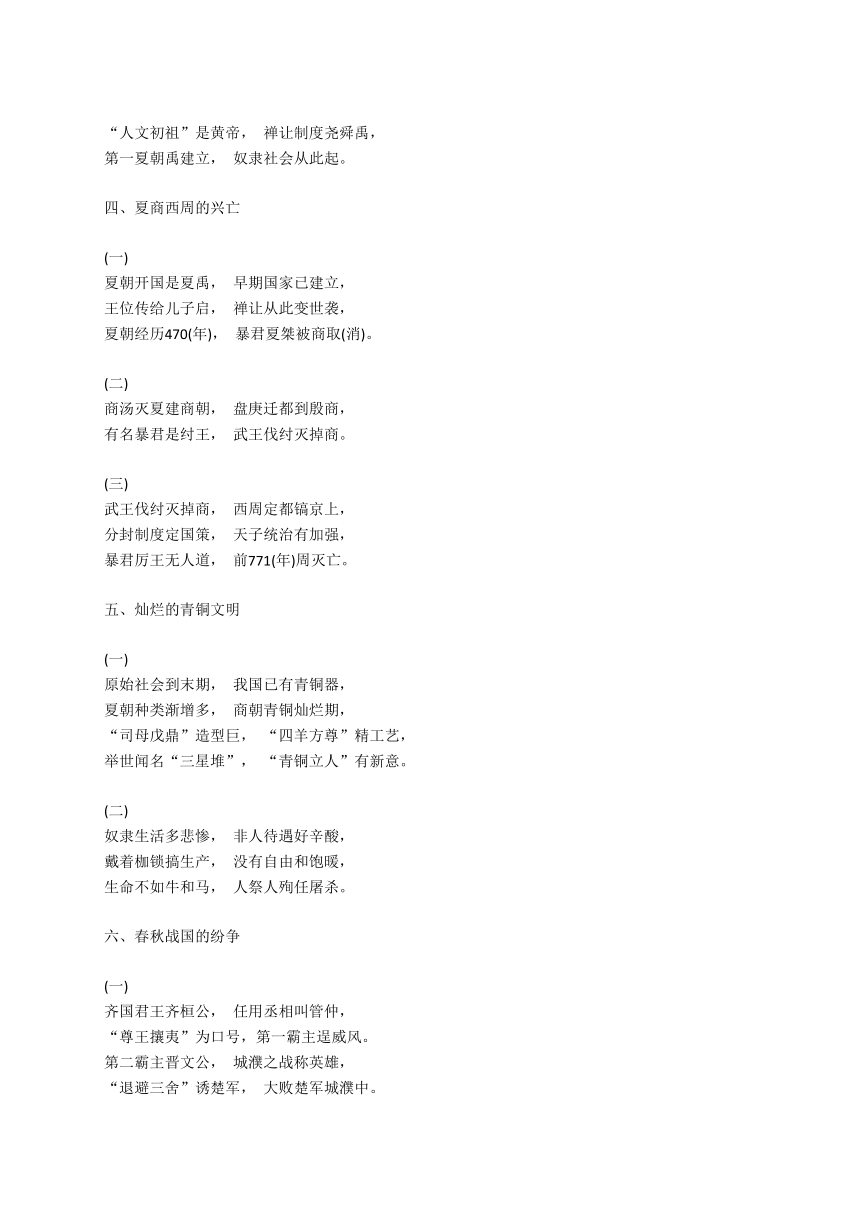 “人文初祖”是黄帝， 禅让制度尧舜禹，
第一夏朝禹建立， 奴隶社会从此起。

四、夏商西周的兴亡

(一)
夏朝开国是夏禹， 早期国家已建立，
王位传给儿子启， 禅让从此变世袭，
夏朝经历470(年)， 暴君夏桀被商取(消)。

(二)
商汤灭夏建商朝， 盘庚迁都到殷商，
有名暴君是纣王， 武王伐纣灭掉商。

(三)
武王伐纣灭掉商， 西周定都镐京上，
分封制度定国策， 天子统治有加强，
暴君厉王无人道， 前771(年)周灭亡。

五、灿烂的青铜文明

(一)
原始社会到末期， 我国已有青铜器，
夏朝种类渐增多， 商朝青铜灿烂期，
“司母戊鼎”造型巨， “四羊方尊”精工艺，
举世闻名“三星堆”， “青铜立人”有新意。

(二)
奴隶生活多悲惨， 非人待遇好辛酸，
戴着枷锁搞生产， 没有自由和饱暖，
生命不如牛和马， 人祭人殉任屠杀。

六、春秋战国的纷争

(一)
齐国君王齐桓公， 任用丞相叫管仲，
“尊王攘夷”为口号，第一霸主逞威风。
第二霸主晋文公， 城濮之战称英雄，
“退避三舍”诱楚军， 大败楚军城濮中。